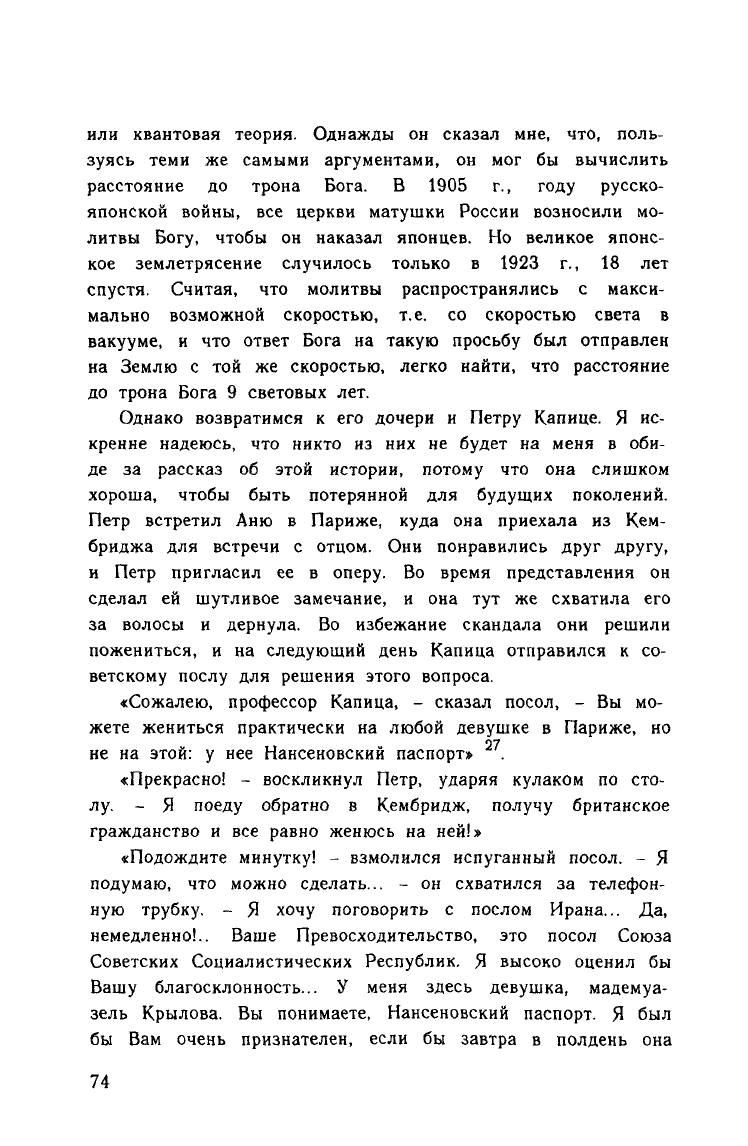 или квантовая теория. Однажды он сказал мне, что, пользуясь теми же самыми аргументами, он мог бы вычислить расстояние до трона Бога. В 1905 г., году русско-японской войны, все церкви матушки России возносили молитвы Богу, чтобы он наказал японцев. Но великое японское землетрясение случилось только в 1923 г., 18 лет спустя. Считая, что молитвы распространялись с максимально возможной скоростью, т.е. со скоростью света в вакууме, и что ответ Бога на такую просьбу был отправлен на Землю с той же скоростью, легко найти, что расстояние до трона Бога 9 световых лет.

Однако возвратимся к его дочери и Петру Капице. Я искренне надеюсь, что никто из них не будет на меня в обиде за рассказ об этой истории, потому что она слишком хороша, чтобы быть потерянной для будущих поколений. Петр встретил Аню в Париже, куда она приехала из Кембриджа для встречи с отцом. Они понравились друг другу, и Петр пригласил ее в оперу. Во время представления он сделал ей шутливое замечание, и она тут же схватила его за волосы и дернула. Во избежание скандала они решили пожениться, и на следующий день Капица отправился к советскому послу для решения этого вопроса.

«Сожалею, профессор Капица, – сказал посол, – Вы можете жениться практически на любой девушке в Париже, но не на этой: у нее Нансеновский паспорт» $^{27}$.

«Прекрасно! – воскликнул Петр, ударяя кулаком по столу. – Я поеду обратно в Кембридж, получу британское гражданство и все равно женюсь на ней!»

«Подождите минутку! – взмолился испуганный посол. – Я подумаю, что можно сделать... – он схватился за телефонную трубку. – Я хочу поговорить с послом Ирана... Да, немедленно!.. Ваше Превосходительство, это посол Союза Советских Социалистических Республик. Я высоко оценил бы Вашу благосклонность... У меня здесь девушка, мадемуазель Крылова. Вы понимаете, Нансеновский паспорт. Я был бы Вам очень признателен, если бы завтра в полдень она

74